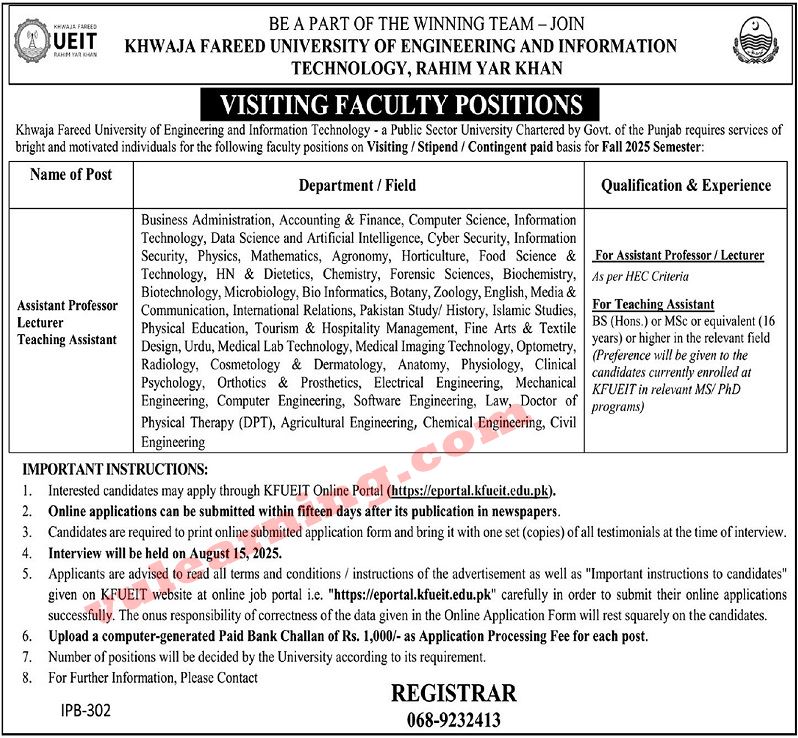 KHWAJA FAREED
UEIT
RAHIM YAR KHAN

BE A PART OF THE WINNING TEAM – JOIN
KHWAJA FAREED UNIVERSITY OF ENGINEERING AND INFORMATION TECHNOLOGY, RAHIM YAR KHAN

VISITING FACULTY POSITIONS

Khwaja Fareed University of Engineering and Information Technology - a Public Sector University Chartered by Govt. of the Punjab requires services of bright and motivated individuals for the following faculty positions on Visiting / Stipend / Contingent paid basis for Fall 2025 Semester:

| Name of Post | Department / Field | Qualification & Experience |
|---|---|---|
| Assistant Professor Lecturer Teaching Assistant | Business Administration, Accounting & Finance, Computer Science, Information Technology, Data Science and Artificial Intelligence, Cyber Security, Information Security, Physics, Mathematics, Agronomy, Horticulture, Food Science & Technology, HN & Dietetics, Chemistry, Forensic Sciences, Biochemistry, Biotechnology, Microbiology, Bio Informatics, Botany, Zoology, English, Media & Communication, International Relations, Pakistan Study/ History, Islamic Studies, Physical Education, Tourism & Hospitality Management, Fine Arts & Textile Design, Urdu, Medical Lab Technology, Medical Imaging Technology, Optometry, Radiology, Cosmetology & Dermatology, Anatomy, Physiology, Clinical Psychology, Orthotics & Prosthetics, Electrical Engineering, Mechanical Engineering, Computer Engineering, Software Engineering, Law, Doctor of Physical Therapy (DPT), Agricultural Engineering, Chemical Engineering, Civil Engineering | For Assistant Professor / Lecturer As per HEC Criteria For Teaching Assistant BS (Hons.) or MSc or equivalent (16 years) or higher in the relevant field (Preference will be given to the candidates currently enrolled at KFUEIT in relevant MS/ PhD programs) |

IMPORTANT INSTRUCTIONS:
1. Interested candidates may apply through KFUEIT Online Portal (https://eportal.kfueit.edu.pk).
2. Online applications can be submitted within fifteen days after its publication in newspapers.
3. Candidates are required to print online submitted application form and bring it with one set (copies) of all testimonials at the time of interview.
4. Interview will be held on August 15, 2025.
5. Applicants are advised to read all terms and conditions / instructions of the advertisement as well as "Important instructions to candidates" given on KFUEIT website at online job portal i.e. "https://eportal.kfueit.edu.pk" carefully in order to submit their online applications successfully. The onus responsibility of correctness of the data given in the Online Application Form will rest squarely on the candidates.
6. Upload a computer-generated Paid Bank Challan of Rs. 1,000/- as Application Processing Fee for each post.
7. Number of positions will be decided by the University according to its requirement.
8. For Further Information, Please Contact

REGISTRAR
068-9232413

IPB-302

vulearning.com